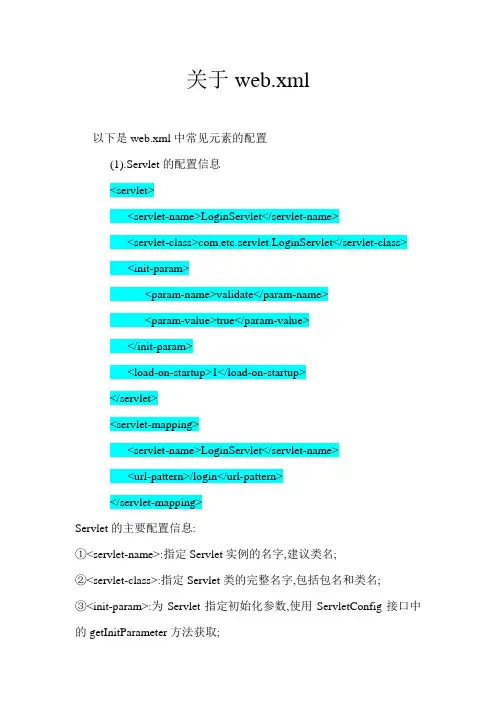 关于 web.xml

以下是 web.xml 中常见元素的配置

(1).Servlet 的配置信息

<servlet>

<servlet-name>LoginServlet</servlet-name>

<servlet-class>com.etc.servlet.LoginServlet</servlet-class>

<init-param>

<param-name>validate</param-name>

<param-value>true</param-value>

</init-param>

<load-on-startup>1</load-on-startup>

</servlet>

<servlet-mapping>

<servlet-name>LoginServlet</servlet-name>

<url-pattern>/login</url-pattern>

</servlet-mapping>

Servlet 的主要配置信息:

①<servlet-name>:指定 Servlet 实例的名字,建议类名;

②<servlet-class>:指定 Servlet 类的完整名字,包括包名和类名;

③<init-param>:为 Servlet 指定初始化参数,使用 ServletConfig 接口中的 getInitParameter 方法获取;